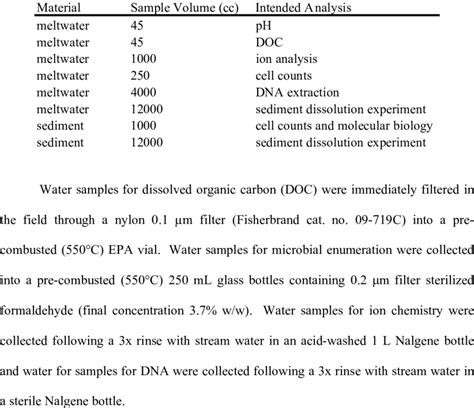 | Material | Sample Volume (cc) | Intended Analysis |
|---|---|---|
| meltwater | 45 | pH |
| meltwater | 45 | DOC |
| meltwater | 1000 | ion analysis |
| meltwater | 250 | cell counts |
| meltwater | 4000 | DNA extraction |
| meltwater | 12000 | sediment dissolution experiment |
| sediment | 1000 | cell counts and molecular biology |
| sediment | 12000 | sediment dissolution experiment |

Water samples for dissolved organic carbon (DOC) were immediately filtered in the field through a nylon 0.1 μm filter (Fisherbrand cat. no. 09-719C) into a pre-combusted (550°C) EPA vial. Water samples for microbial enumeration were collected into a pre-combusted (550°C) 250 mL glass bottles containing 0.2 μm filter sterilized formaldehyde (final concentration 3.7% w/w). Water samples for ion chemistry were collected following a 3x rinse with stream water in an acid-washed 1 L Nalgene bottle and water for samples for DNA were collected following a 3x rinse with stream water in a sterile Nalgene bottle.